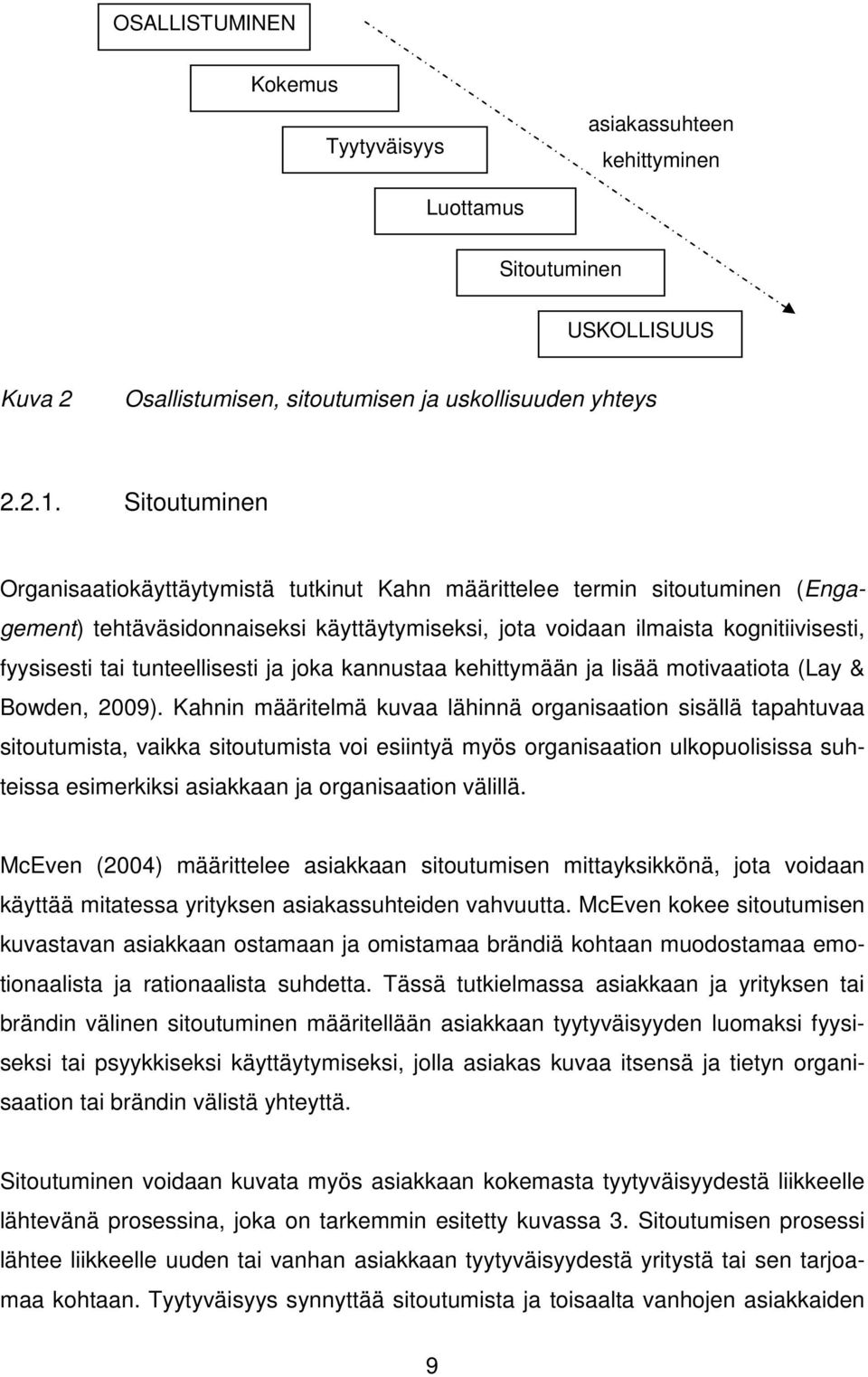 OSALLISTUMINEN

Kokemus

Tyytyväisyys

asiakassuhteen kehittyminen

Luottamus

Sitoutuminen

USKOLLISUUS

Kuva 2 Osallistumisen, sitoutumisen ja uskollisuuden yhteys

2.2.1. Sitoutuminen

Organisaatiokäyttäytymistä tutkinut Kahn määrittelee termin sitoutuminen (Engagement) tehtäväsidonnaiseksi käyttäytymiseksi, jota voidaan ilmaista kognitiivisesti, fyysisesti tai tunteellisesti ja joka kannustaa kehittymään ja lisää motivaatiota (Lay & Bowden, 2009). Kahnin määritelmä kuvaa lähinnä organisaation sisällä tapahtuvaa sitoutumista, vaikka sitoutumista voi esiintyä myös organisaation ulkopuolisissa suhteissa esimerkiksi asiakkaan ja organisaation välillä.

McEven (2004) määrittelee asiakkaan sitoutumisen mittayksikkönä, jota voidaan käyttää mitatessa yrityksen asiakassuhteiden vahvuutta. McEven kokee sitoutumisen kuvastavan asiakkaan ostamaan ja omistamaa brändiä kohtaan muodostamaa emotionaalista ja rationaalista suhdetta. Tässä tutkielmassa asiakkaan ja yrityksen tai brändin välinen sitoutuminen määritellään asiakkaan tyytyväisyyden luomaksi fyysiseksi tai psyykkiseksi käyttäytymiseksi, jolla asiakas kuvaa itsensä ja tietyn organisaation tai brändin välistä yhteyttä.

Sitoutuminen voidaan kuvata myös asiakkaan kokemasta tyytyväisyydestä liikkeelle lähtevänä prosessina, joka on tarkemmin esitetty kuvassa 3. Sitoutumisen prosessi lähtee liikkeelle uuden tai vanhan asiakkaan tyytyväisyydestä yritystä tai sen tarjoamaa kohtaan. Tyytyväisyys synnyttää sitoutumista ja toisaalta vanhojen asiakkaiden

9